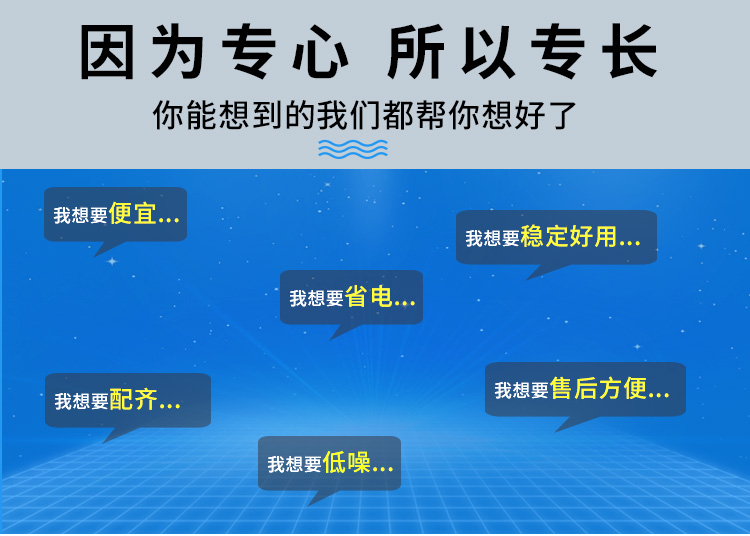 因为专心 所以专长

你能想到的我们都帮你想好了

我想要便宜...

我想要稳定好用...

我想要省电...

我想要配齐...

我想要售后方便...

我想要低噪...